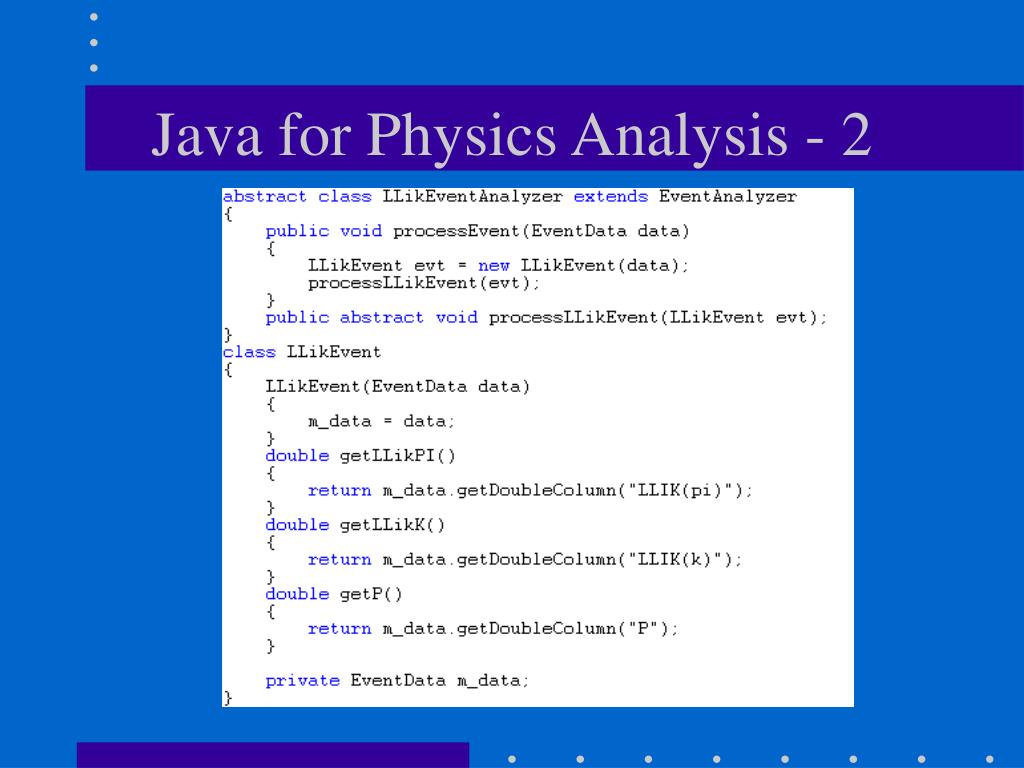 Java for Physics Analysis - 2

abstract class LLikEventAnalyzer extends EventAnalyzer
{
    public void processEvent(EventData data)
    {
        LLikEvent evt = new LLikEvent(data);
        processLLikEvent(evt);
    }
    public abstract void processLLikEvent(LLikEvent evt);
}
class LLikEvent
{
    LLikEvent(EventData data)
    {
        m_data = data;
    }
    double getLLikPI()
    {
        return m_data.getDoubleColumn("LLIK(pi)");
    }
    double getLLikK()
    {
        return m_data.getDoubleColumn("LLIK(k)");
    }
    double getP()
    {
        return m_data.getDoubleColumn("P");
    }

    private EventData m_data;
}